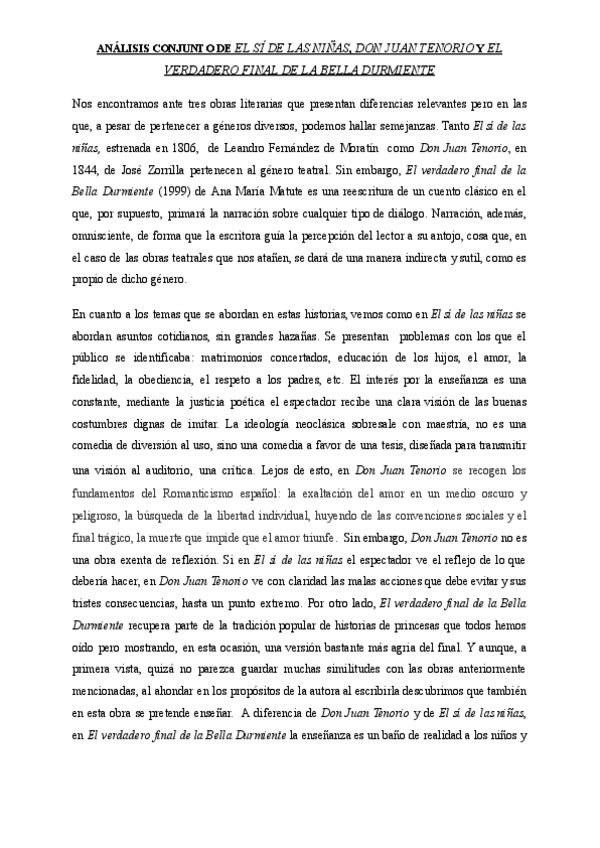 ANÁLISIS CONJUNTO DE EL SÍ DE LAS NIÑAS, DON JUAN TENORIO Y EL VERDADERO FINAL DE LA BELLA DURMIENTE

Nos encontramos ante tres obras literarias que presentan diferencias relevantes pero en las que, a pesar de pertenecer a géneros diversos, podemos hallar semejanzas. Tanto El sí de las niñas, estrenada en 1806, de Leandro Fernández de Moratín como Don Juan Tenorio, en 1844, de José Zorrilla pertenecen al género teatral. Sin embargo, El verdadero final de la Bella Durmiente (1999) de Ana María Matute es una reescritura de un cuento clásico en el que, por supuesto, primará la narración sobre cualquier tipo de diálogo. Narración, además, omnisciente, de forma que la escritora guía la percepción del lector a su antojo, cosa que, en el caso de las obras teatrales que nos atañen, se dará de una manera indirecta y sutil, como es propio de dicho género.

En cuanto a los temas que se abordan en estas historias, vemos como en El sí de las niñas se abordan asuntos cotidianos, sin grandes hazañas. Se presentan problemas con los que el público se identificaba: matrimonios concertados, educación de los hijos, el amor, la fidelidad, la obediencia, el respeto a los padres, etc. El interés por la enseñanza es una constante, mediante la justicia poética el espectador recibe una clara visión de las buenas costumbres dignas de imitar. La ideología neoclásica sobresale con maestría, no es una comedia de diversión al uso, sino una comedia a favor de una tesis, diseñada para transmitir una visión al auditorio, una crítica. Lejos de esto, en Don Juan Tenorio se recogen los fundamentos del Romanticismo español: la exaltación del amor en un medio oscuro y peligroso, la búsqueda de la libertad individual, huyendo de las convenciones sociales y el final trágico, la muerte que impide que el amor triunfe. Sin embargo, Don Juan Tenorio no es una obra exenta de reflexión. Si en El sí de las niñas el espectador ve el reflejo de lo que debería hacer, en Don Juan Tenorio ve con claridad las malas acciones que debe evitar y sus tristes consecuencias, hasta un punto extremo. Por otro lado, El verdadero final de la Bella Durmiente recupera parte de la tradición popular de historias de princesas que todos hemos oído pero mostrando, en esta ocasión, una versión bastante más agria del final. Y aunque, a primera vista, quizá no parezca guardar muchas similitudes con las obras anteriormente mencionadas, al ahondar en los propósitos de la autora al escribirla descubrimos que también en esta obra se pretende enseñar. A diferencia de Don Juan Tenorio y de El sí de las niñas, en El verdadero final de la Bella Durmiente la enseñanza es un baño de realidad a los niños y